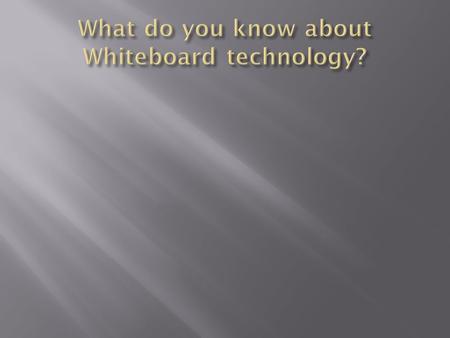 What do you know about Whiteboard technology?